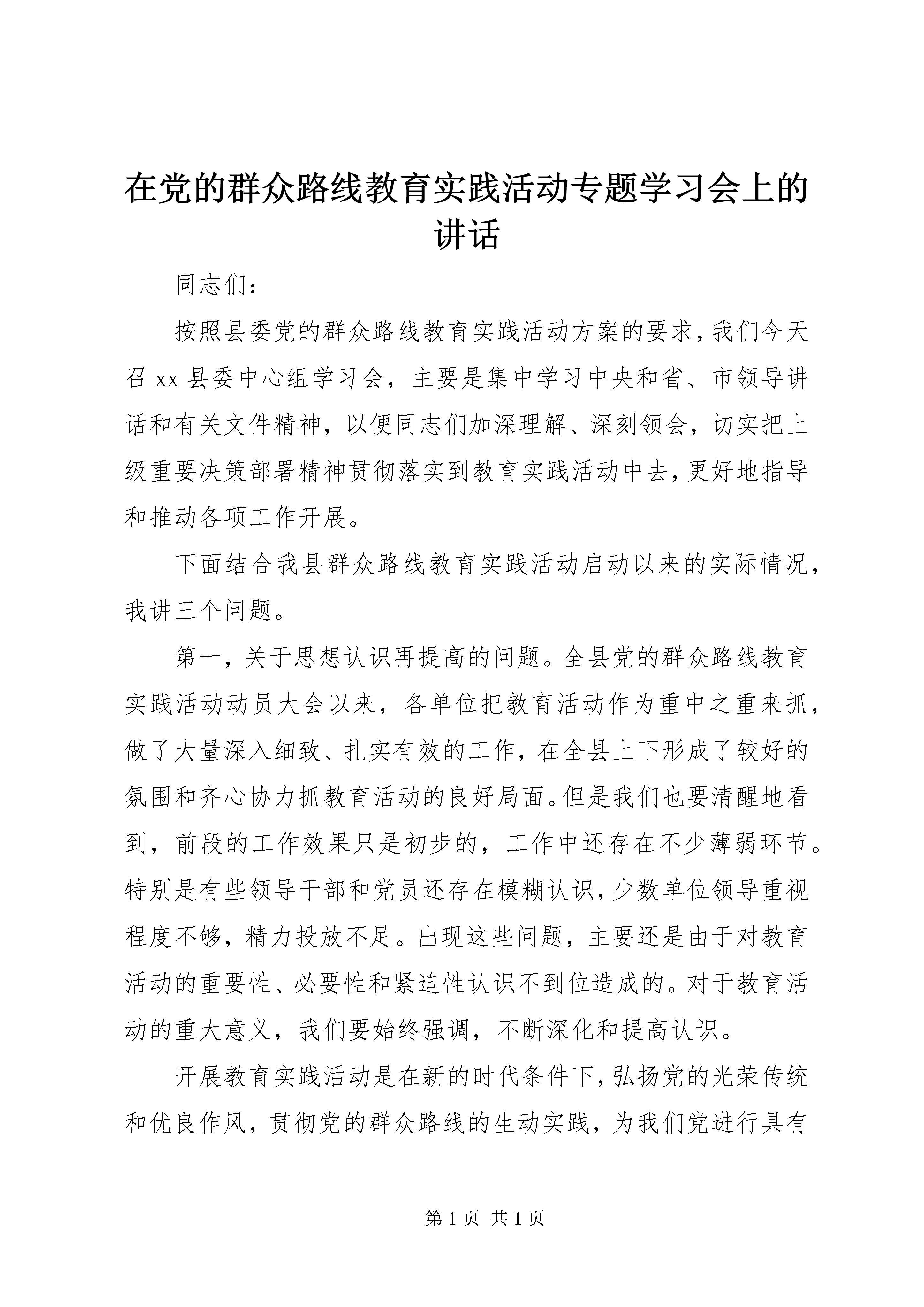 在党的群众路线教育实践活动专题学习会上的讲话

同志们：

按照县委党的群众路线教育实践活动方案的要求，我们今天召 xx 县委中心组学习会，主要是集中学习中央和省、市领导讲话和有关文件精神，以便同志们加深理解、深刻领会，切实把上级重要决策部署精神贯彻落实到教育实践活动中去，更好地指导和推动各项工作开展。

下面结合我县群众路线教育实践活动启动以来的实际情况，我讲三个问题。

第一，关于思想认识再提高的问题。全县党的群众路线教育实践活动动员大会以来，各单位把教育活动作为重中之重来抓，做了大量深入细致、扎实有效的工作，在全县上下形成了较好的氛围和齐心协力抓教育活动的良好局面。但是我们也要清醒地看到，前段的工作效果只是初步的，工作中还存在不少薄弱环节。特别是有些领导干部和党员还存在模糊认识，少数单位领导重视程度不够，精力投放不足。出现这些问题，主要还是由于对教育活动的重要性、必要性和紧迫性认识不到位造成的。对于教育活动的重大意义，我们要始终强调，不断深化和提高认识。

开展教育实践活动是在新的时代条件下，弘扬党的光荣传统和优良作风，贯彻党的群众路线的生动实践，为我们党进行具有

第 1 页 共 1 页